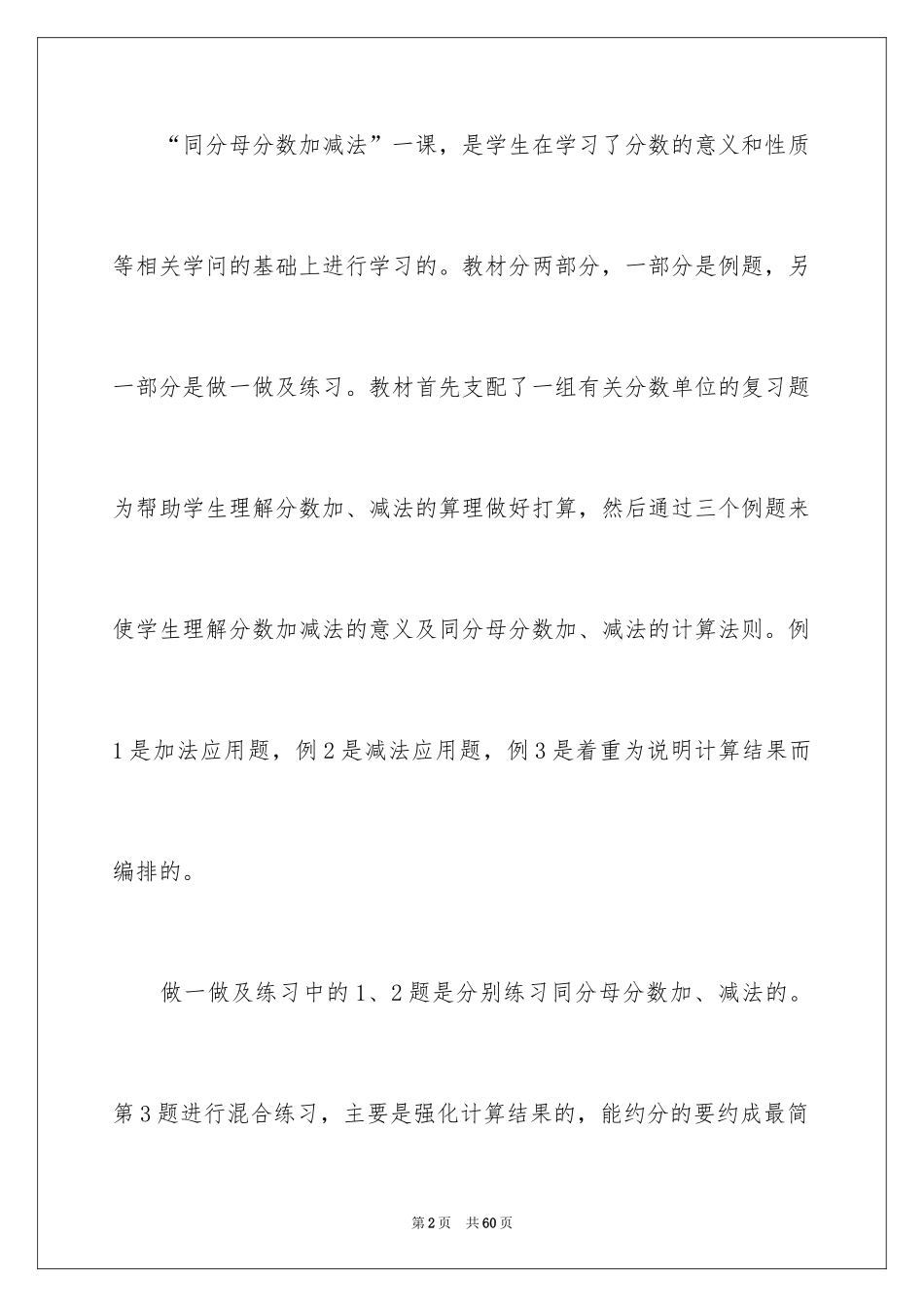 “同分母分数加减法”一课，是学生在学习了分数的意义和性质等相关学问的基础上进行学习的。教材分两部分，一部分是例题，另一部分是做一做及练习。教材首先支配了一组有关分数单位的复习题为帮助学生理解分数加、减法的算理做好打算，然后通过三个例题来使学生理解分数加减法的意义及同分母分数加、减法的计算法则。例1是加法应用题，例2是减法应用题，例3是着重为说明计算结果而编排的。

做一做及练习中的1、2题是分别练习同分母分数加、减法的。第3题进行混合练习，主要是强化计算结果的，能约分的要约成最简

第2页 共60页